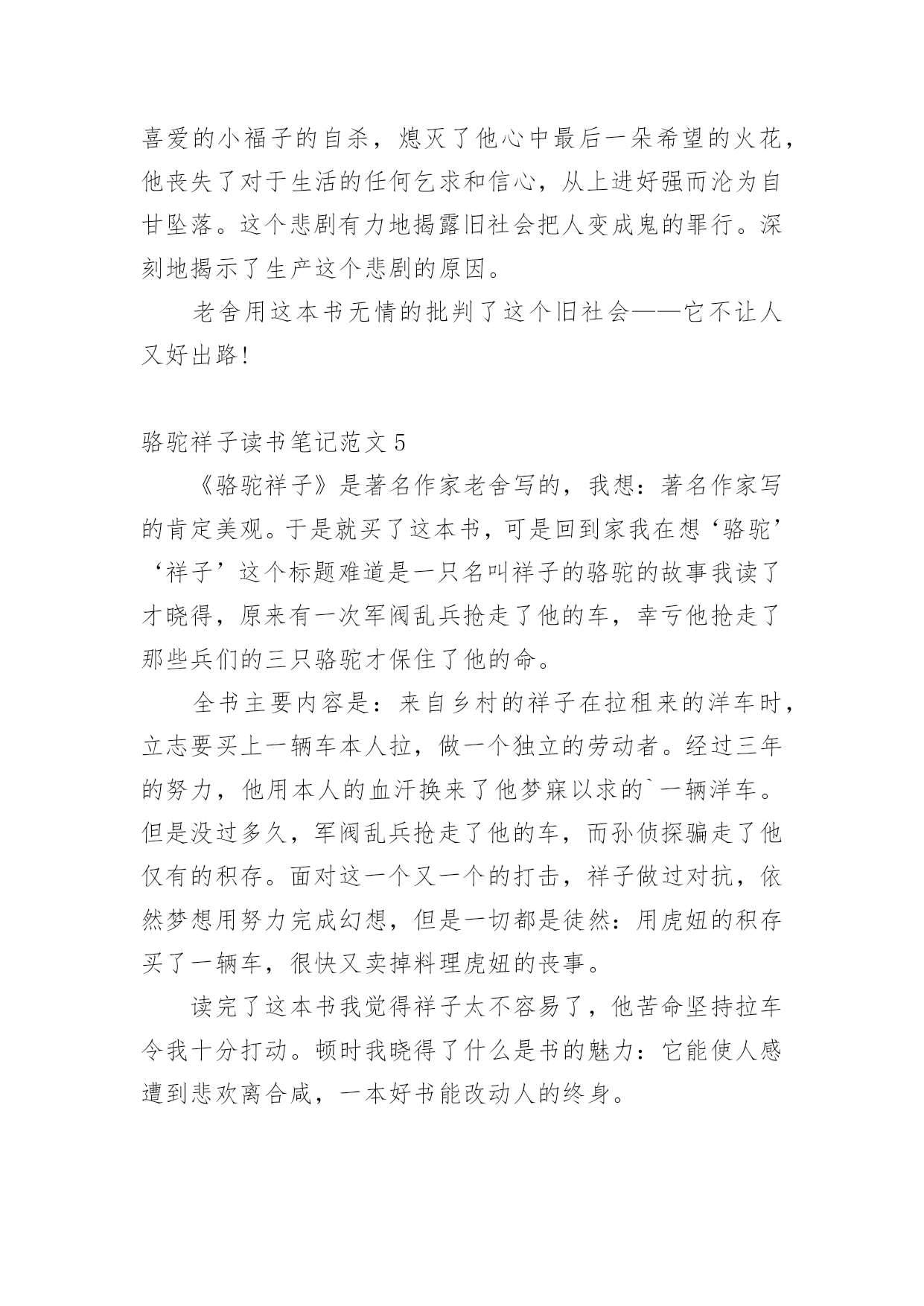 喜爱的小福子的自杀，熄灭了他心中最后一朵希望的火花，他丧失了对于生活的任何乞求和信心，从上进好强而沦为自甘坠落。这个悲剧有力地揭露旧社会把人变成鬼的罪行。深刻地揭示了生产这个悲剧的原因。

老舍用这本书无情的批判了这个旧社会——它不让人又好出路!

骆驼祥子读书笔记范文 5

《骆驼祥子》是著名作家老舍写的，我想：著名作家写的肯定美观。于是就买了这本书，可是回到家我在想‘骆驼’‘祥子’这个标题难道是一只名叫祥子的骆驼的故事我读了才晓得，原来有一次军阀乱兵抢走了他的车，幸亏他抢走了那些兵们的三只骆驼才保住了他的命。

全书主要内容是：来自乡村的祥子在拉租来的洋车时，立志要买上一辆车本人拉，做一个独立的劳动者。经过三年的努力，他用本人的血汗换来了他梦寐以求的`一辆洋车。但是没过多久，军阀乱兵抢走了他的车，而孙侦探骗走了他仅有的积存。面对这一个又一个的打击，祥子做过对抗，依然梦想用努力完成幻想，但是一切都是徒然：用虎妞的积存买了一辆车，很快又卖掉料理虎妞的丧事。

读完了这本书我觉得祥子太不容易了，他苦命坚持拉车令我十分打动。顿时我晓得了什么是书的魅力：它能使人感遭到悲欢离合咸，一本好书能改动人的终身。